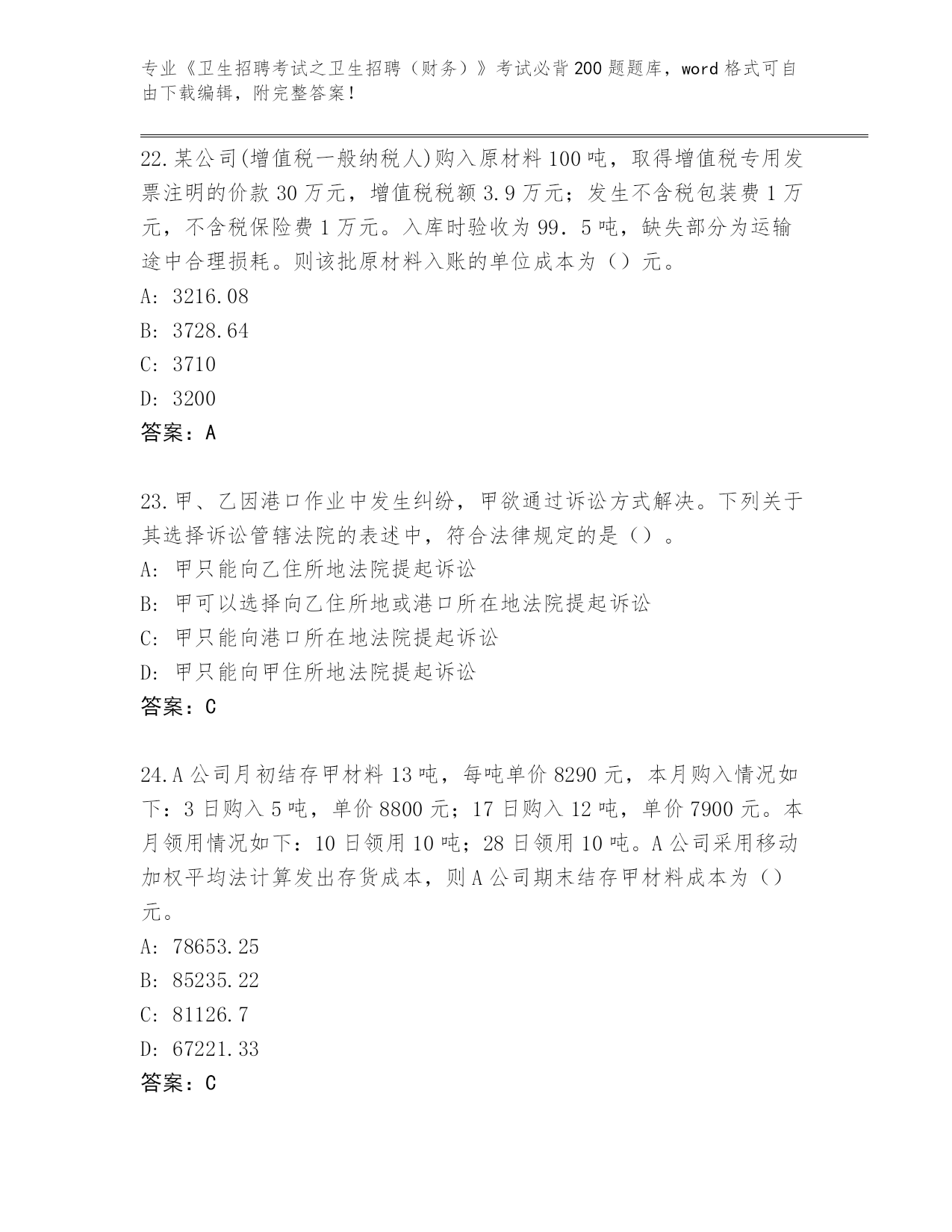 专业《卫生招聘考试之卫生招聘（财务）》考试必背200题题库，word格式可自由下载编辑，附完整答案！

22.某公司(增值税一般纳税人)购入原材料100吨，取得增值税专用发票注明的价款30万元，增值税税额3.9万元；发生不含税包装费1万元，不含税保险费1万元。入库时验收为99．5吨，缺失部分为运输途中合理损耗。则该批原材料入账的单位成本为（）元。
A: 3216.08
B: 3728.64
C: 3710
D: 3200
答案：A

23.甲、乙因港口作业中发生纠纷，甲欲通过诉讼方式解决。下列关于其选择诉讼管辖法院的表述中，符合法律规定的是（）。
A: 甲只能向乙住所地法院提起诉讼
B: 甲可以选择向乙住所地或港口所在地法院提起诉讼
C: 甲只能向港口所在地法院提起诉讼
D: 甲只能向甲住所地法院提起诉讼
答案：C

24.A公司月初结存甲材料13吨，每吨单价8290元，本月购入情况如下：3日购入5吨，单价8800元；17日购入12吨，单价7900元。本月领用情况如下：10日领用10吨；28日领用10吨。A公司采用移动加权平均法计算发出存货成本，则A公司期末结存甲材料成本为（）元。
A: 78653.25
B: 85235.22
C: 81126.7
D: 67221.33
答案：C